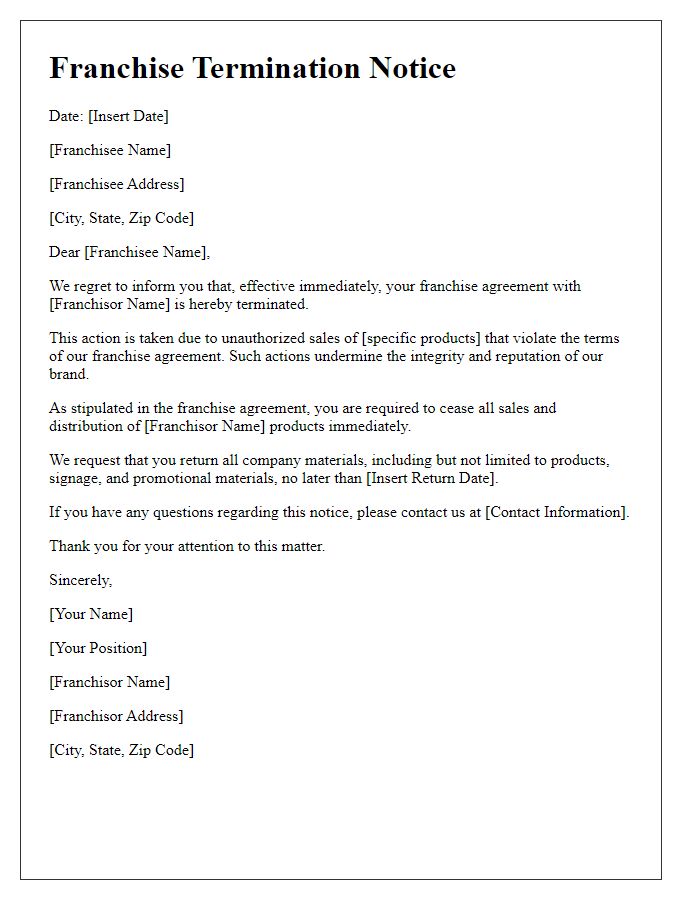 Franchise Termination Notice

Date: [Insert Date]

[Franchisee Name]

[Franchisee Address]

[City, State, Zip Code]

Dear [Franchisee Name],

We regret to inform you that, effective immediately, your franchise agreement with [Franchisor Name] is hereby terminated.

This action is taken due to unauthorized sales of [specific products] that violate the terms of our franchise agreement. Such actions undermine the integrity and reputation of our brand.

As stipulated in the franchise agreement, you are required to cease all sales and distribution of [Franchisor Name] products immediately.

We request that you return all company materials, including but not limited to products, signage, and promotional materials, no later than [Insert Return Date].

If you have any questions regarding this notice, please contact us at [Contact Information].

Thank you for your attention to this matter.

Sincerely,

[Your Name]

[Your Position]

[Franchisor Name]

[Franchisor Address]

[City, State, Zip Code]